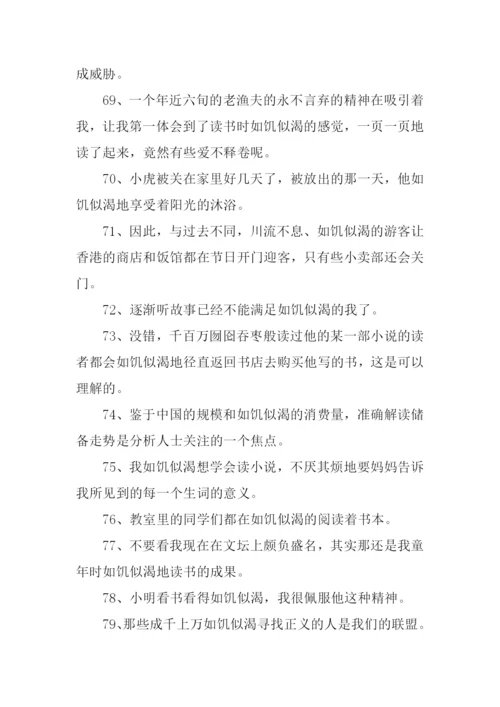 成威胁。

69、一个年近六旬的老渔夫的永不言弃的精神在吸引着我，让我第一体会到了读书时如饥似渴的感觉，一页一页地读了起来，竟然有些爱不释卷呢。

70、小虎被关在家里好几天了，被放出的那一天，他如饥似渴地享受着阳光的沐浴。

71、因此，与过去不同，川流不息、如饥似渴的游客让香港的商店和饭馆都在节日开门迎客，只有些小卖部还会关门。

72、逐渐听故事已经不能满足如饥似渴的我了。

73、没错，千百万囫囵吞枣般读过他的某一部小说的读者都会如饥似渴地径直返回书店去购买他写的书，这是可以理解的。

74、鉴于中国的规模和如饥似渴的消费量，准确解读储备走势是分析人士关注的一个焦点。

75、我如饥似渴想学会读小说，不厌其烦地要妈妈告诉我所见到的每一个生词的意义。

76、教室里的同学们都在如饥似渴的阅读着书本。

77、不要看我现在在文坛上颇负盛名，其实那还是我童年时如饥似渴地读书的成果。

78、小明看书看得如饥似渴，我很佩服他这种精神。

79、那些成千上万如饥似渴寻找正义的人是我们的联盟。